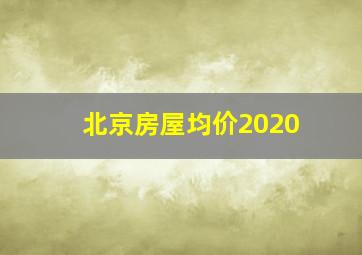 北京房屋均价2020